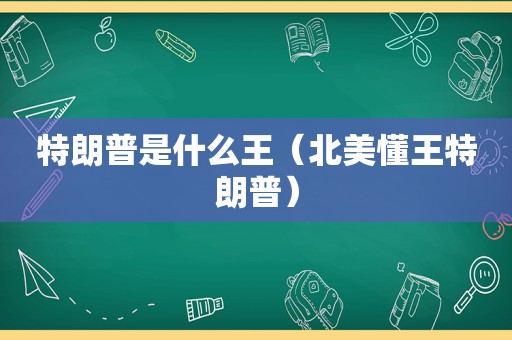 特朗普是什么王（北美懂王特朗普）